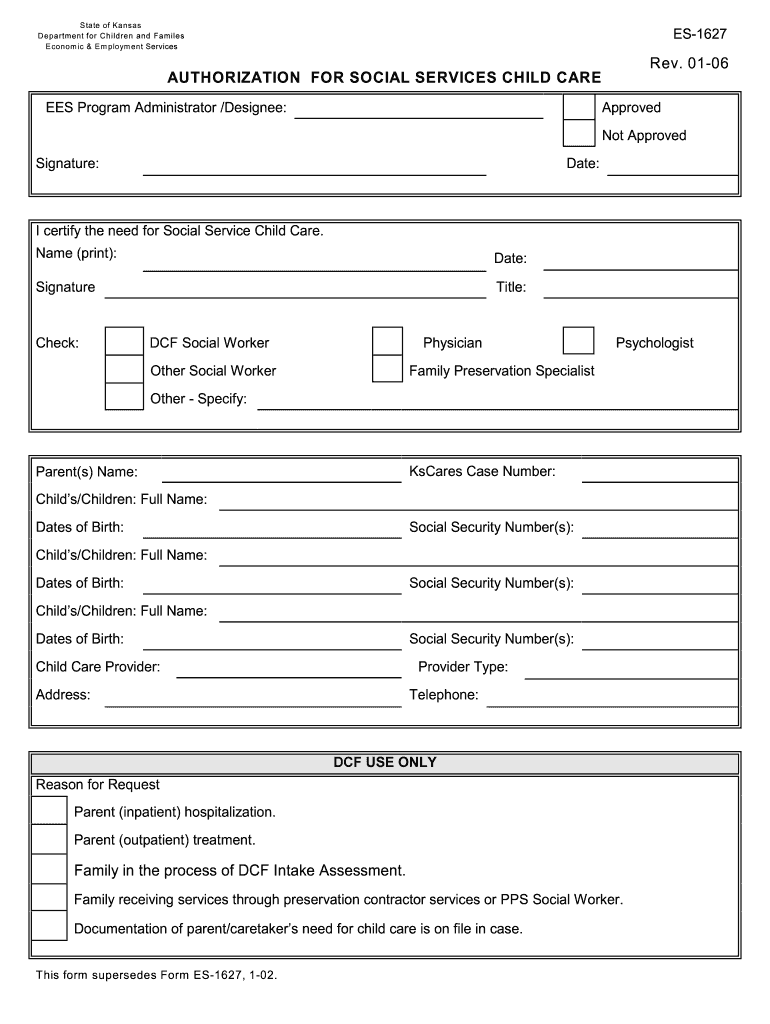 State of Kansas
Department for Children and Familes
Economic & Employment Services

ES-1627

Rev. 01-06

AUTHORIZATION FOR SOCIAL SERVICES CHILD CARE

EES Program Administrator /Designee:

Approved

Not Approved

Signature:

Date:

I certify the need for Social Service Child Care.

Name (print):

Date:

Signature

Title:

Check:

DCF Social Worker

Physician

Psychologist

Other Social Worker

Family Preservation Specialist

Other - Specify:

Parent(s) Name:

KsCares Case Number:

Child's/Children: Full Name:

Dates of Birth:

Social Security Number(s):

Child's/Children: Full Name:

Dates of Birth:

Social Security Number(s):

Child's/Children: Full Name:

Dates of Birth:

Social Security Number(s):

Child Care Provider:

Provider Type:

Address:

Telephone:

DCF USE ONLY

Reason for Request

Parent (inpatient) hospitalization.

Parent (outpatient) treatment.

Family in the process of DCF Intake Assessment.

Family receiving services through preservation contractor services or PPS Social Worker.

Documentation of parent/caretaker's need for child care is on file in case.

This form supersedes Form ES-1627, 1-02.